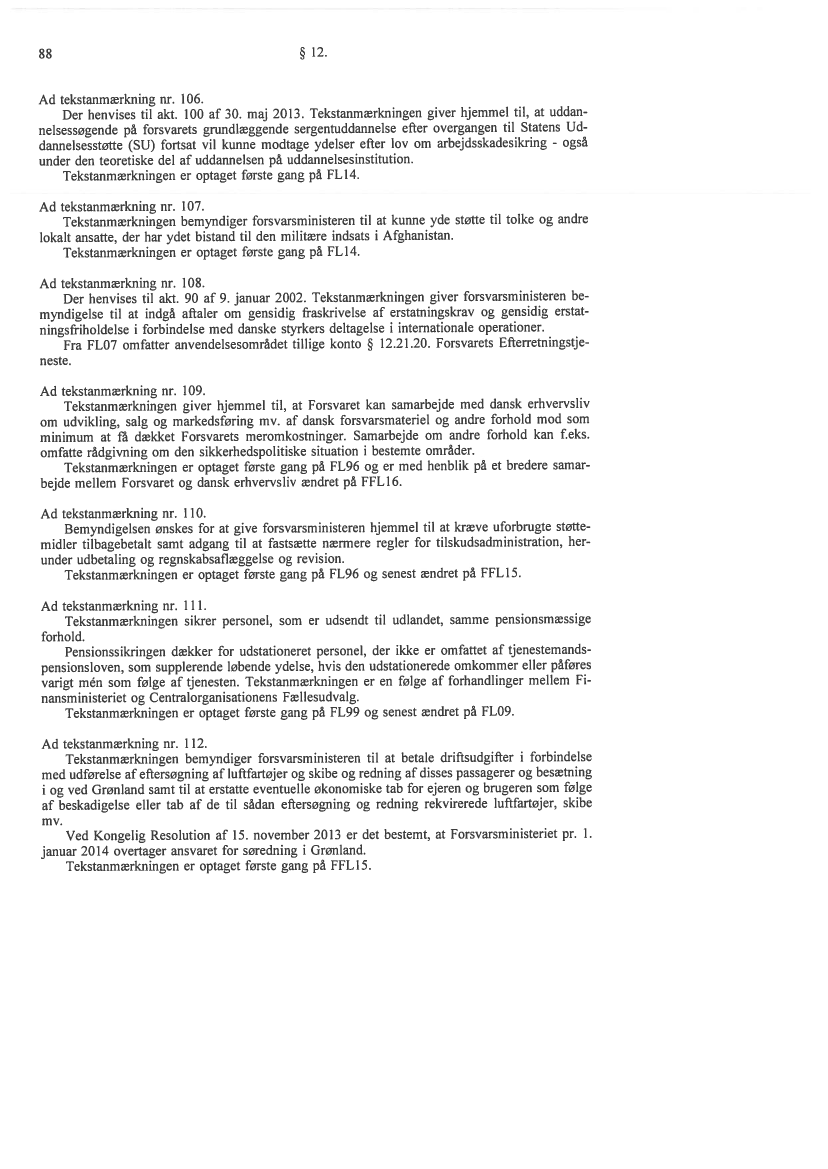 88 § 12.

Ad tekstanmærkning nr. 106.

Der henvises til akt. 100 af 30. maj 2013. Tekstanmærkningen giver hjemmel til, at uddannelsessøgende på forsvarets grundlæggende sergentuddannelse efter overgangen til Statens Uddannelsesstøtte (SU) fortsat vil kunne modtage ydelser efter lov om arbejdsskadesikring - også under den teoretiske del af uddannelsen på uddannelsesinstitution.

Tekstanmærkningen er optaget første gang på FL14.

Ad tekstanmærkning nr. 107.

Tekstanmærkningen bemyndiger forsvarsministeren til at kunne yde støtte til tolke og andre lokalt ansatte, der har ydet bistand til den militære indsats i Afghanistan.

Tekstanmærkningen er optaget første gang på FL14.

Ad tekstanmærkning nr. 108.

Der henvises til akt. 90 af 9. januar 2002. Tekstanmærkningen giver forsvarsministeren bemyndigelse til at indgå aftaler om gensidig fraskrivelse af erstatningskrav og gensidig erstatningsfriholdelse i forbindelse med danske styrkers deltagelse i internationale operationer.

Fra FL07 omfatter anvendelsesområdet tillige konto § 12.21.20. Forsvarets Efterretningstjeneste.

Ad tekstanmærkning nr. 109.

Tekstanmærkningen giver hjemmel til, at Forsvaret kan samarbejde med dansk erhvervsliv om udvikling, salg og markedsføring mv. af dansk forsvarsmateriel og andre forhold mod som minimum at få dækket Forsvarets meromkostninger. Samarbejde om andre forhold kan f.eks. omfatte rådgivning om den sikkerhedspolitiske situation i bestemte områder.

Tekstanmærkningen er optaget første gang på FL96 og er med henblik på et bredere samarbejde mellem Forsvaret og dansk erhvervsliv ændret på FFL16.

Ad tekstanmærkning nr. 110.

Bemyndigelsen ønskes for at give forsvarsministeren hjemmel til at kræve uforbrugte støttemidler tilbagebetalt samt adgang til at fastsætte nærmere regler for tilskudsadministration, herunder udbetaling og regnskabsaflæggelse og revision.

Tekstanmærkningen er optaget første gang på FL96 og senest ændret på FFL15.

Ad tekstanmærkning nr. 111.

Tekstanmærkningen sikrer personel, som er udsendt til udlandet, samme pensionsmæssige forhold.

Pensionssikringen dækker for udstationeret personel, der ikke er omfattet af tjenestemandspensionsloven, som supplerende løbende ydelse, hvis den udstationerede omkommer eller påføres varigt mén som følge af tjenesten. Tekstanmærkningen er en følge af forhandlinger mellem Finansministeriet og Centralorganisationens Fællesudvalg.

Tekstanmærkningen er optaget første gang på FL99 og senest ændret på FL09.

Ad tekstanmærkning nr. 112.

Tekstanmærkningen bemyndiger forsvarsministeren til at betale driftsudgifter i forbindelse med udførelse af eftersøgning af luftfartøjer og skibe og redning af disses passagerer og besætning i og ved Grønland samt til at erstatte eventuelle økonomiske tab for ejeren og brugeren som følge af beskadigelse eller tab af de til sådan eftersøgning og redning rekvirerede luftfartøjer, skibe mv.

Ved Kongelig Resolution af 15. november 2013 er det bestemt, at Forsvarsministeriet pr. 1. januar 2014 overtager ansvaret for søredning i Grønland.

Tekstanmærkningen er optaget første gang på FFL15.